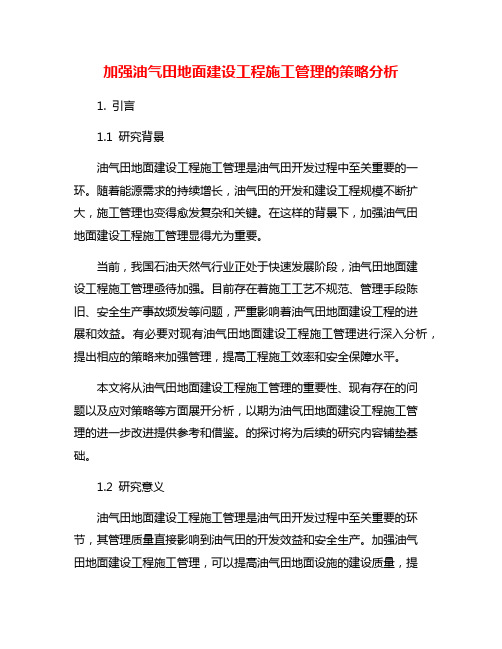 加强油气田地面建设工程施工管理的策略分析

1. 引言

1.1 研究背景

油气田地面建设工程施工管理是油气田开发过程中至关重要的一环。随着能源需求的持续增长，油气田的开发和建设工程规模不断扩大，施工管理也变得愈发复杂和关键。在这样的背景下，加强油气田地面建设工程施工管理显得尤为重要。

当前，我国石油天然气行业正处于快速发展阶段，油气田地面建设工程施工管理亟待加强。目前存在着施工工艺不规范、管理手段陈旧、安全生产事故频发等问题，严重影响着油气田地面建设工程的进展和效益。有必要对现有油气田地面建设工程施工管理进行深入分析，提出相应的策略来加强管理，提高工程施工效率和安全保障水平。

本文将从油气田地面建设工程施工管理的重要性、现有存在的问题以及应对策略等方面展开分析，以期为油气田地面建设工程施工管理的进一步改进提供参考和借鉴。的探讨将为后续的研究内容铺垫基础。

1.2 研究意义

油气田地面建设工程施工管理是油气田开发过程中至关重要的环节，其管理质量直接影响到油气田的开发效益和安全生产。加强油气田地面建设工程施工管理，可以提高油气田地面设施的建设质量，提